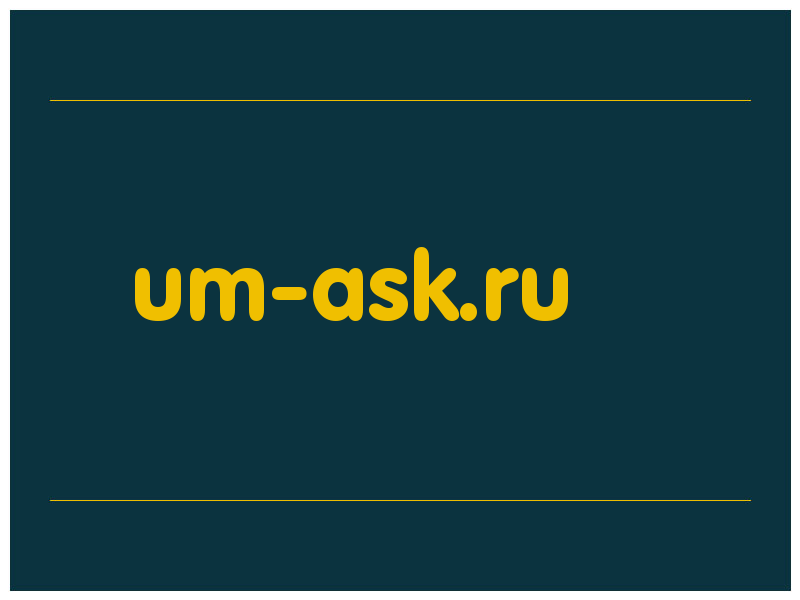 um-ask.ru